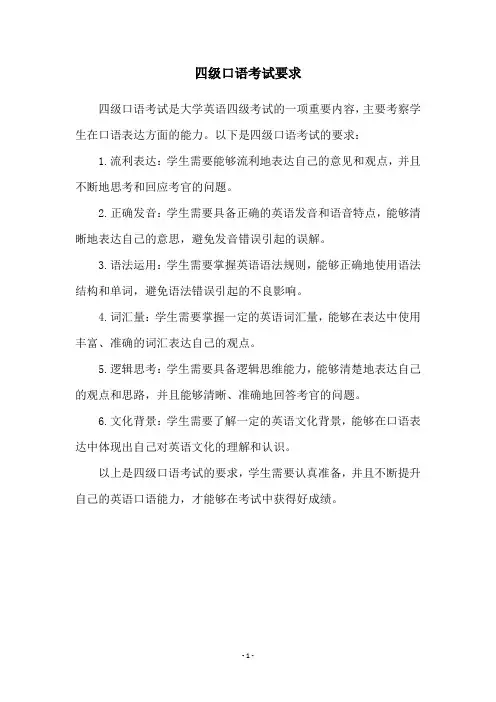 四级口语考试要求

四级口语考试是大学英语四级考试的一项重要内容，主要考察学生在口语表达方面的能力。以下是四级口语考试的要求：

1.流利表达：学生需要能够流利地表达自己的意见和观点，并且不断地思考和回应考官的问题。

2.正确发音：学生需要具备正确的英语发音和语音特点，能够清晰地表达自己的意思，避免发音错误引起的误解。

3.语法运用：学生需要掌握英语语法规则，能够正确地使用语法结构和单词，避免语法错误引起的不良影响。

4.词汇量：学生需要掌握一定的英语词汇量，能够在表达中使用丰富、准确的词汇表达自己的观点。

5.逻辑思考：学生需要具备逻辑思维能力，能够清楚地表达自己的观点和思路，并且能够清晰、准确地回答考官的问题。

6.文化背景：学生需要了解一定的英语文化背景，能够在口语表达中体现出自己对英语文化的理解和认识。

以上是四级口语考试的要求，学生需要认真准备，并且不断提升自己的英语口语能力，才能够在考试中获得好成绩。

- 1 -